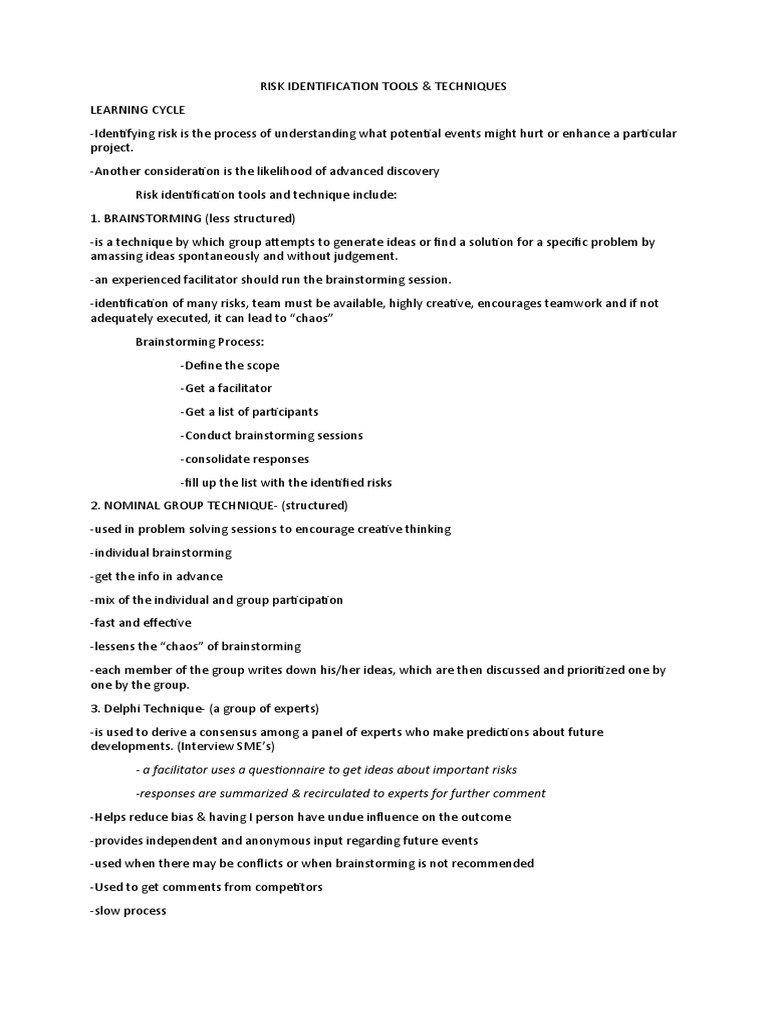 RISK IDENTIFICATION TOOLS & TECHNIQUES

LEARNING CYCLE

-Identifying risk is the process of understanding what potential events might hurt or enhance a particular project.

-Another consideration is the likelihood of advanced discovery

Risk identification tools and technique include:

1. BRAINSTORMING (less structured)

-is a technique by which group attempts to generate ideas or find a solution for a specific problem by amassing ideas spontaneously and without judgement.

-an experienced facilitator should run the brainstorming session.

-identification of many risks, team must be available, highly creative, encourages teamwork and if not adequately executed, it can lead to "chaos"

Brainstorming Process:

-Define the scope

-Get a facilitator

-Get a list of participants

-Conduct brainstorming sessions

-consolidate responses

-fill up the list with the identified risks

2. NOMINAL GROUP TECHNIQUE- (structured)

-used in problem solving sessions to encourage creative thinking

-individual brainstorming

-get the info in advance

-mix of the individual and group participation

-fast and effective

-lessens the "chaos" of brainstorming

-each member of the group writes down his/her ideas, which are then discussed and prioritized one by one by the group.

3. Delphi Technique- (a group of experts)

-is used to derive a consensus among a panel of experts who make predictions about future developments. (Interview SME's)

- a facilitator uses a questionnaire to get ideas about important risks

-responses are summarized & recirculated to experts for further comment

-Helps reduce bias & having I person have undue influence on the outcome

-provides independent and anonymous input regarding future events

-used when there may be conflicts or when brainstorming is not recommended

-Used to get comments from competitors

-slow process